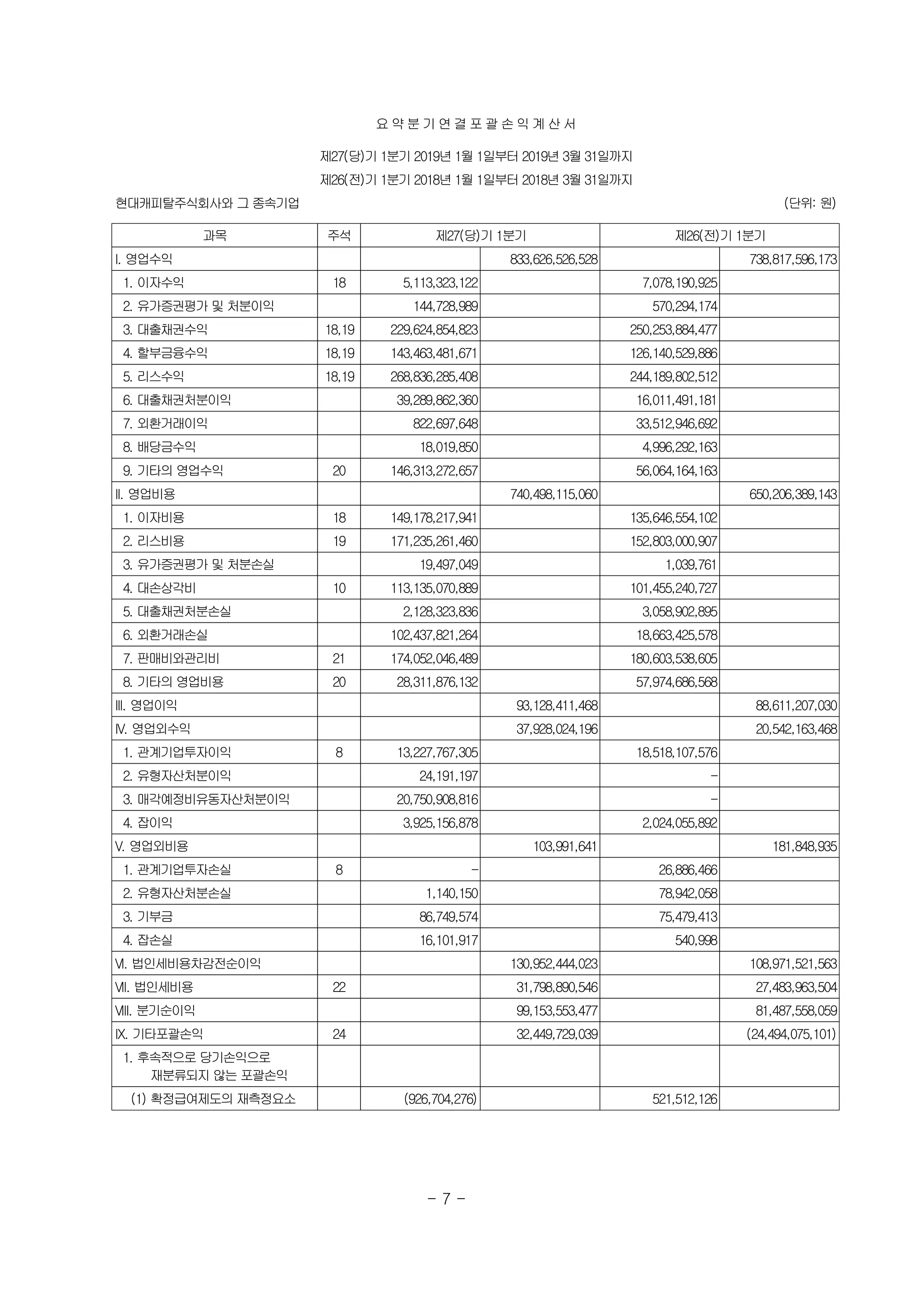 요 약 분 기 연 결 포 괄 손 익 계 산 서

제27(당)기 1분기 2019년 1월 1일부터 2019년 3월 31일까지

제26(전)기 1분기 2018년 1월 1일부터 2018년 3월 31일까지

현대캐피탈주식회사와 그 종속기업 (단위: 원)

| 과목 | 주석 | 제27(당)기 1분기 | | 제26(전)기 1분기 | |
|---|---|---|---|---|---|
| I. 영업수익 | | | 833,626,526,528 | | 738,817,596,173 |
| 1. 이자수익 | 18 | 5,113,323,122 | | 7,078,190,925 | |
| 2. 유가증권평가 및 처분이익 | | 144,728,989 | | 570,294,174 | |
| 3. 대출채권수익 | 18,19 | 229,624,854,823 | | 250,253,884,477 | |
| 4. 할부금융수익 | 18,19 | 143,463,481,671 | | 126,140,529,886 | |
| 5. 리스수익 | 18,19 | 268,836,285,408 | | 244,189,802,512 | |
| 6. 대출채권처분이익 | | 39,289,862,360 | | 16,011,491,181 | |
| 7. 외환거래이익 | | 822,697,648 | | 33,512,946,692 | |
| 8. 배당금수익 | | 18,019,850 | | 4,996,292,163 | |
| 9. 기타의 영업수익 | 20 | 146,313,272,657 | | 56,064,164,163 | |
| II. 영업비용 | | | 740,498,115,060 | | 650,206,389,143 |
| 1. 이자비용 | 18 | 149,178,217,941 | | 135,646,554,102 | |
| 2. 리스비용 | 19 | 171,235,261,460 | | 152,803,000,907 | |
| 3. 유가증권평가 및 처분손실 | | 19,497,049 | | 1,039,761 | |
| 4. 대손상각비 | 10 | 113,135,070,889 | | 101,455,240,727 | |
| 5. 대출채권처분손실 | | 2,128,323,836 | | 3,058,902,895 | |
| 6. 외환거래손실 | | 102,437,821,264 | | 18,663,425,578 | |
| 7. 판매비와관리비 | 21 | 174,052,046,489 | | 180,603,538,605 | |
| 8. 기타의 영업비용 | 20 | 28,311,876,132 | | 57,974,686,568 | |
| III. 영업이익 | | | 93,128,411,468 | | 88,611,207,030 |
| IV. 영업외수익 | | | 37,928,024,196 | | 20,542,163,468 |
| 1. 관계기업투자이익 | 8 | 13,227,767,305 | | 18,518,107,576 | |
| 2. 유형자산처분이익 | | 24,191,197 | | - | |
| 3. 매각예정비유동자산처분이익 | | 20,750,908,816 | | - | |
| 4. 잡이익 | | 3,925,156,878 | | 2,024,055,892 | |
| V. 영업외비용 | | | 103,991,641 | | 181,848,935 |
| 1. 관계기업투자손실 | 8 | - | | 26,886,466 | |
| 2. 유형자산처분손실 | | 1,140,150 | | 78,942,058 | |
| 3. 기부금 | | 86,749,574 | | 75,479,413 | |
| 4. 잡손실 | | 16,101,917 | | 540,998 | |
| VI. 법인세비용차감전순이익 | | | 130,952,444,023 | | 108,971,521,563 |
| VII. 법인세비용 | 22 | | 31,798,890,546 | | 27,483,963,504 |
| VIII. 분기순이익 | | | 99,153,553,477 | | 81,487,558,059 |
| IX. 기타포괄손익 | 24 | | 32,449,729,039 | | (24,494,075,101) |
| 1. 후속적으로 당기손익으로 재분류되지 않는 포괄손익 | | | | | |
| (1) 확정급여제도의 재측정요소 | | (926,704,276) | | 521,512,126 | |

- 7 -